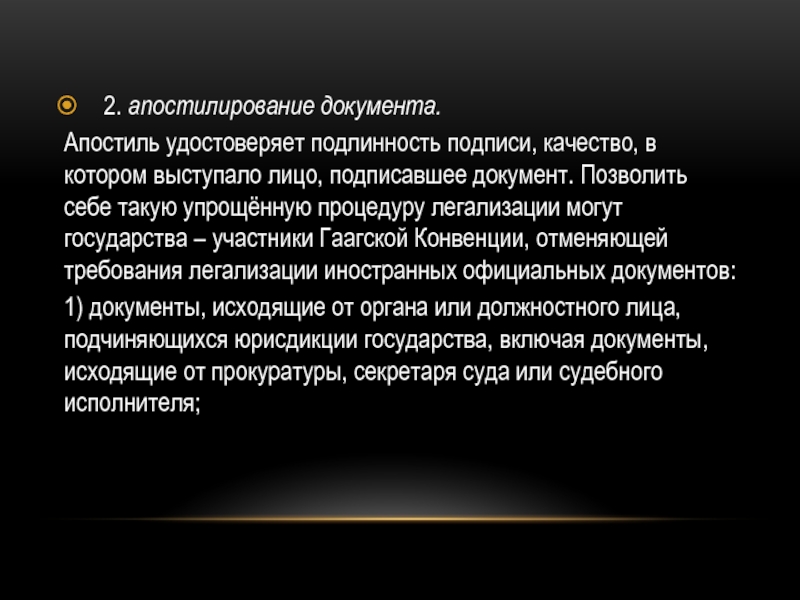 2. апостилирование документа.

Апостиль удостоверяет подлинность подписи, качество, в котором выступало лицо, подписавшее документ. Позволить себе такую упрощённую процедуру легализации могут государства – участники Гаагской Конвенции, отменяющей требования легализации иностранных официальных документов:

1) документы, исходящие от органа или должностного лица, подчиняющихся юрисдикции государства, включая документы, исходящие от прокуратуры, секретаря суда или судебного исполнителя;